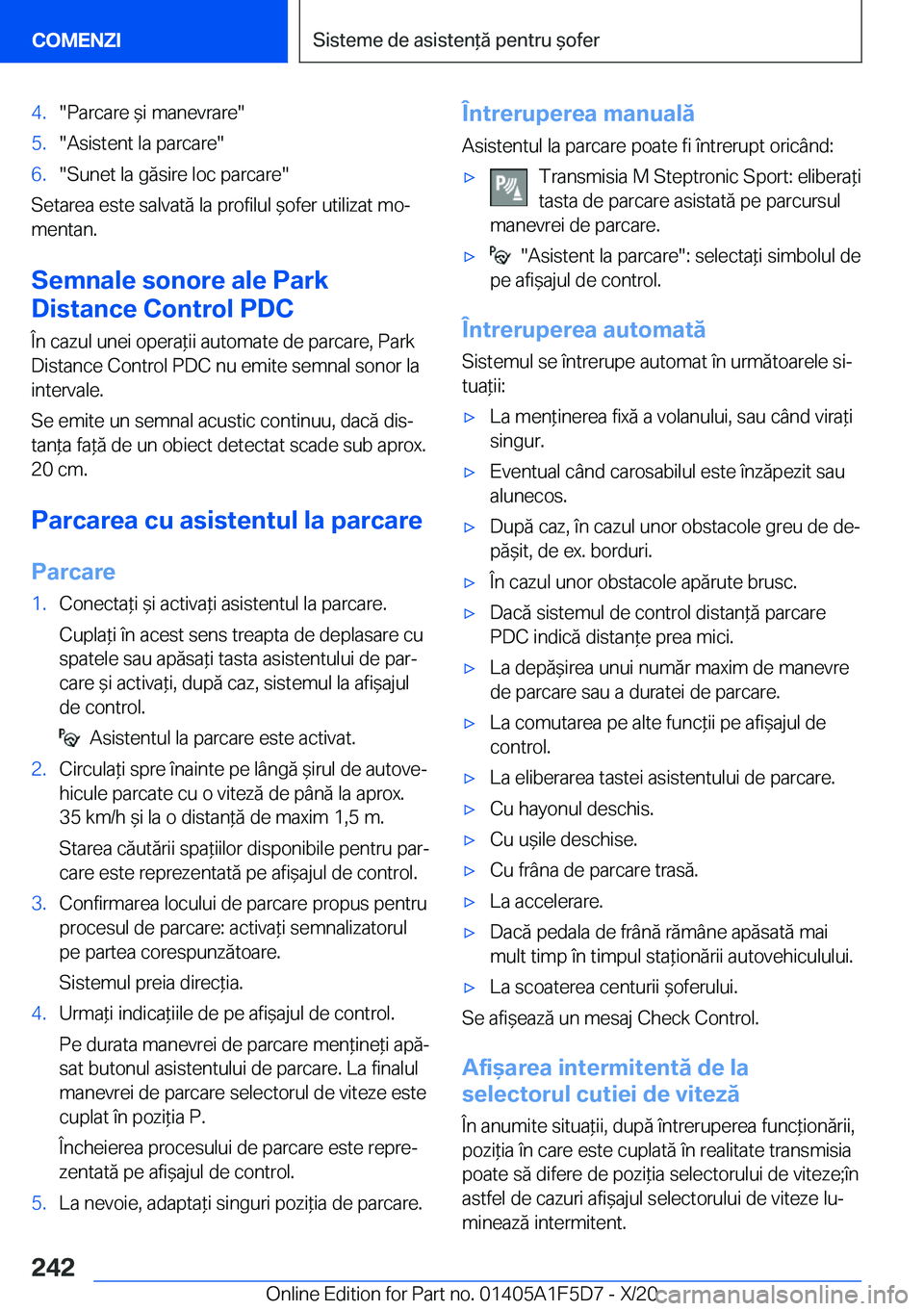 COMENZI

Sisteme de asistență pentru șofer

4. "Parcare și manevrare"
5. "Asistent la parcare"
6. "Sunet la găsire loc parcare"

Setarea este salvată la profilul șofer utilizat momentan.

Semnale sonore ale Park Distance Control PDC

În cazul unei operații automate de parcare, Park Distance Control PDC nu emite semnal sonor la intervale.

Se emite un semnal acustic continuu, dacă distanța față de un obiect detectat scade sub aprox. 20 cm.

Parcarea cu asistentul la parcare

Parcare

1. Conectați și activați asistentul la parcare.

Cuplați în acest sens treapta de deplasare cu spatele sau apăsați tasta asistentului de parcare și activați, după caz, sistemul la afișajul de control.

Asistentul la parcare este activat.

2. Circulați spre înainte pe lângă șirul de autovehicule parcate cu o viteză de până la aprox. 35 km/h și la o distanță de maxim 1,5 m.

Starea căutării spațiilor disponibile pentru parcare este reprezentată pe afișajul de control.

3. Confirmarea locului de parcare propus pentru procesul de parcare: activați semnalizatorul pe partea corespunzătoare.

Sistemul preia direcția.

4. Urmați indicațiile de pe afișajul de control.

Pe durata manevrei de parcare mențineți apăsat butonul asistentului de parcare. La finalul manevrei de parcare selectorul de viteze este cuplat în poziția P.

Încheierea procesului de parcare este reprezentată pe afișajul de control.

5. La nevoie, adaptați singuri poziția de parcare.

Întreruperea manuală

Asistentul la parcare poate fi întrerupt oricând:

▷ Transmisia M Steptronic Sport: eliberați tasta de parcare asistată pe parcursul manevrei de parcare.

▷ "Asistent la parcare": selectați simbolul de pe afișajul de control.

Întreruperea automată

Sistemul se întrerupe automat în următoarele situații:

▷ La menținerea fixă a volanului, sau când virați singur.

▷ Eventual când carosabilul este înzăpezit sau alunecos.

▷ După caz, în cazul unor obstacole greu de depășit, de ex. borduri.

▷ În cazul unor obstacole apărute brusc.

▷ Dacă sistemul de control distanță parcare PDC indică distanțe prea mici.

▷ La depășirea unui număr maxim de manevre de parcare sau a duratei de parcare.

▷ La comutarea pe alte funcții pe afișajul de control.

▷ La eliberarea tastei asistentului de parcare.

▷ Cu hayonul deschis.

▷ Cu ușile deschise.

▷ Cu frâna de parcare trasă.

▷ La accelerare.

▷ Dacă pedala de frână rămâne apăsată mai mult timp în timpul staționării autovehiculului.

▷ La scoaterea centurii șoferului.

Se afișează un mesaj Check Control.

Afișarea intermitentă de la selectorul cutiei de viteză

În anumite situații, după întreruperea funcționării, poziția în care este cuplată în realitate transmisia poate să difere de poziția selectorului de viteze;în astfel de cazuri afișajul selectorului de viteze luminează intermitent.

242

Online Edition for Part no. 01405A1F5D7 - X/20 carmanualsonline.info